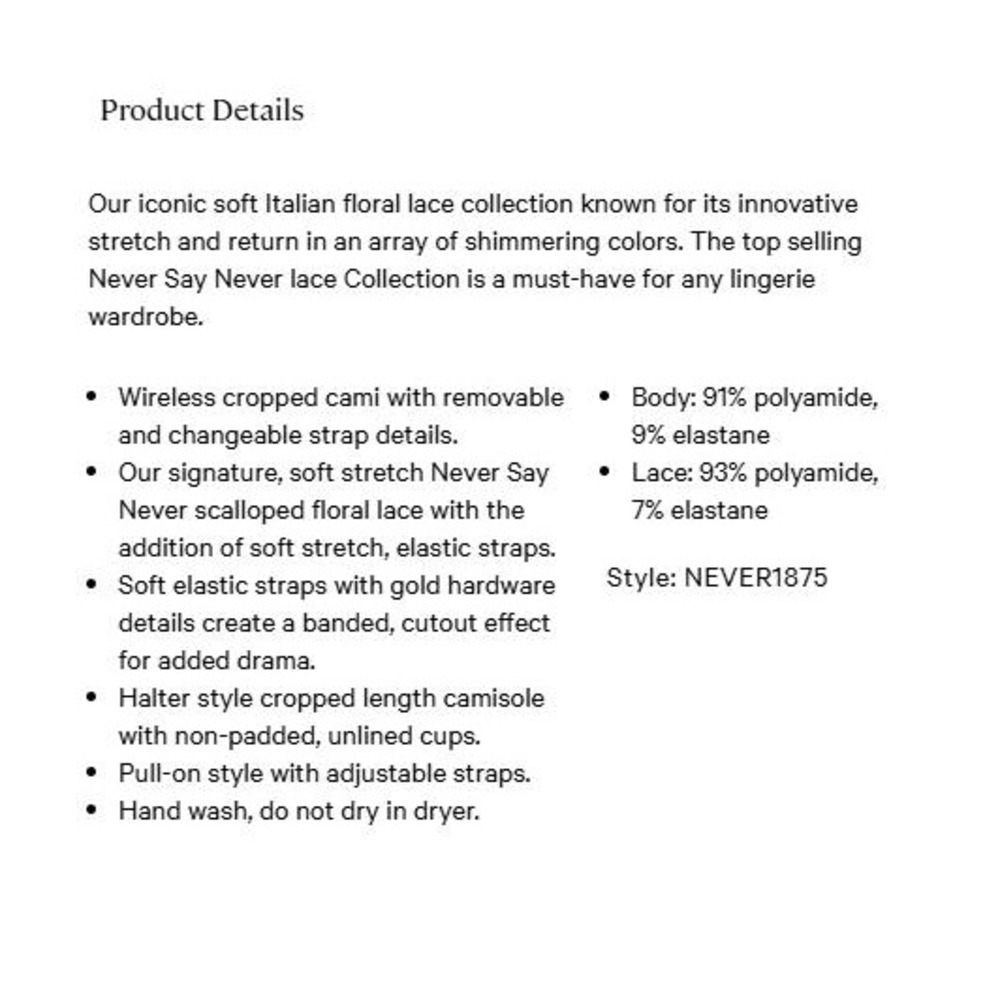 Product Details

Our iconic soft Italian floral lace collection known for its innovative stretch and return in an array of shimmering colors. The top selling Never Say Never lace Collection is a must-have for any lingerie wardrobe.

• Wireless cropped cami with removable and changeable strap details.
• Our signature, soft stretch Never Say Never scalloped floral lace with the addition of soft stretch, elastic straps.
• Soft elastic straps with gold hardware details create a banded, cutout effect for added drama.
• Halter style cropped length camisole with non-padded, unlined cups.
• Pull-on style with adjustable straps.
• Hand wash, do not dry in dryer.

• Body: 91% polyamide, 9% elastane
• Lace: 93% polyamide, 7% elastane

Style: NEVER1875